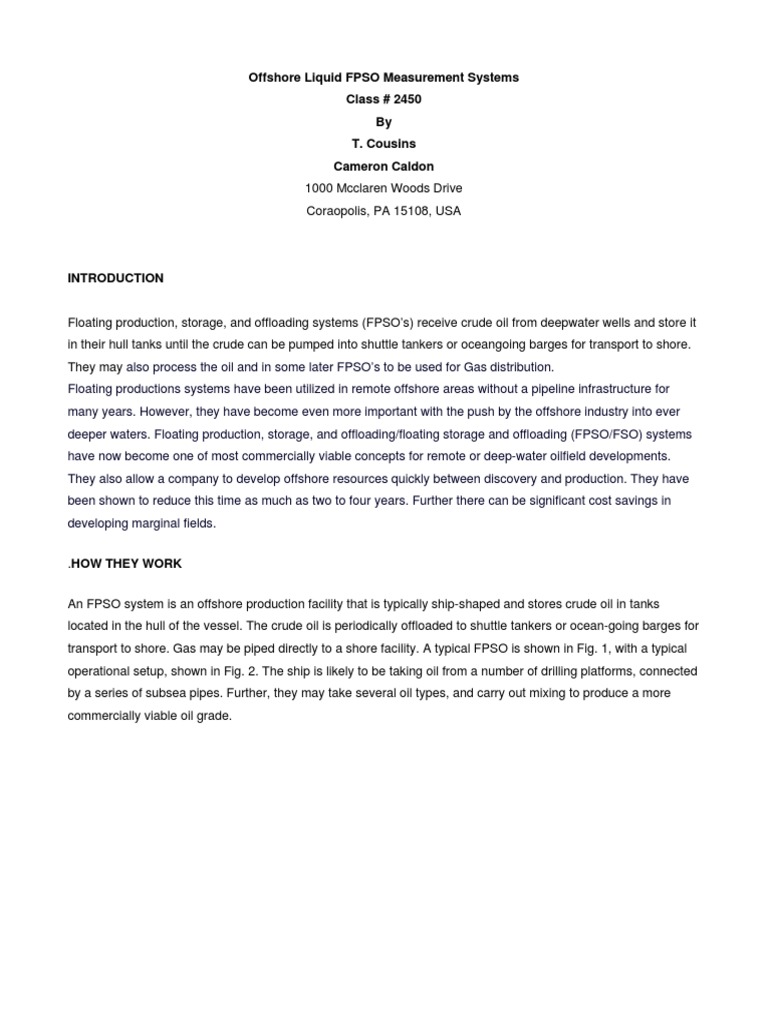 Offshore Liquid FPSO Measurement Systems
Class # 2450
By
T. Cousins
Cameron Caldon
1000 Mcclaren Woods Drive
Coraopolis, PA 15108, USA

INTRODUCTION

Floating production, storage, and offloading systems (FPSO's) receive crude oil from deepwater wells and store it in their hull tanks until the crude can be pumped into shuttle tankers or oceangoing barges for transport to shore. They may also process the oil and in some later FPSO's to be used for Gas distribution.
Floating productions systems have been utilized in remote offshore areas without a pipeline infrastructure for many years. However, they have become even more important with the push by the offshore industry into ever deeper waters. Floating production, storage, and offloading/floating storage and offloading (FPSO/FSO) systems have now become one of most commercially viable concepts for remote or deep-water oilfield developments. They also allow a company to develop offshore resources quickly between discovery and production. They have been shown to reduce this time as much as two to four years. Further there can be significant cost savings in developing marginal fields.

.HOW THEY WORK

An FPSO system is an offshore production facility that is typically ship-shaped and stores crude oil in tanks located in the hull of the vessel. The crude oil is periodically offloaded to shuttle tankers or ocean-going barges for transport to shore. Gas may be piped directly to a shore facility. A typical FPSO is shown in Fig. 1, with a typical operational setup, shown in Fig. 2. The ship is likely to be taking oil from a number of drilling platforms, connected by a series of subsea pipes. Further, they may take several oil types, and carry out mixing to produce a more commercially viable oil grade.